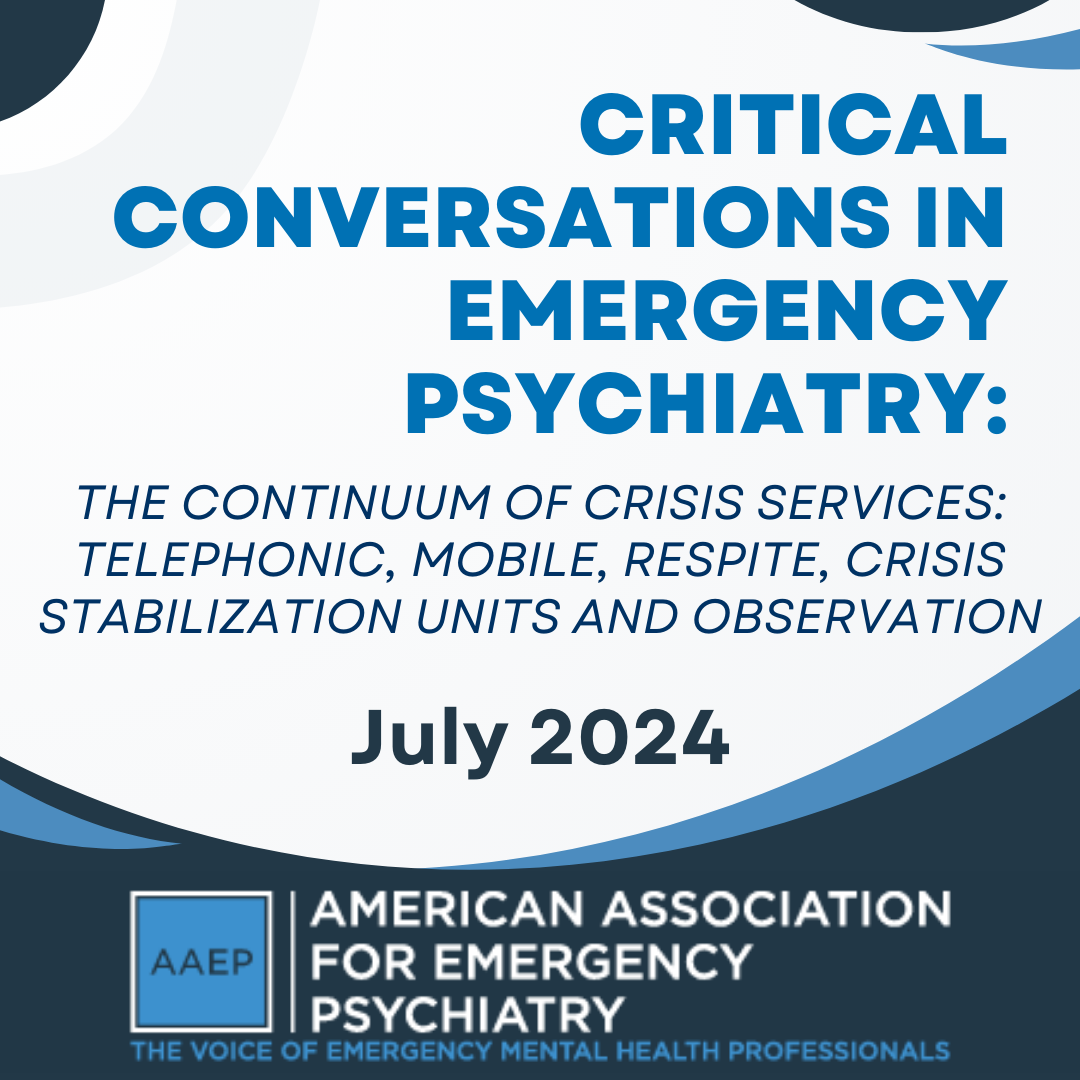 CRITICAL CONVERSATIONS IN EMERGENCY PSYCHIATRY:

THE CONTINUUM OF CRISIS SERVICES: TELEPHONIC, MOBILE, RESPITE, CRISIS STABILIZATION UNITS AND OBSERVATION

July 2024

AAEP

AMERICAN ASSOCIATION FOR EMERGENCY PSYCHIATRY

THE VOICE OF EMERGENCY MENTAL HEALTH PROFESSIONALS